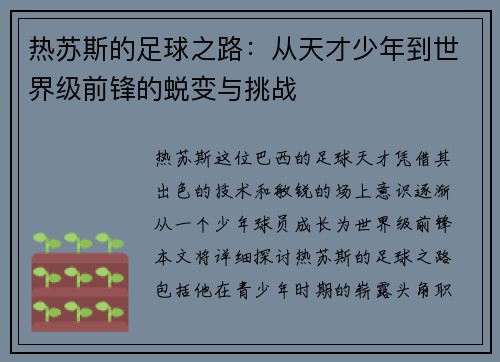 热苏斯的足球之路：从天才少年到世界级前锋的蜕变与挑战

热苏斯这位巴西的足球天才凭借其出色的技术和敏锐的场上意识逐渐从一个少年球员成长为世界级前锋本文将详细探讨热苏斯的足球之路包括他在青少年时期的崭露头角职